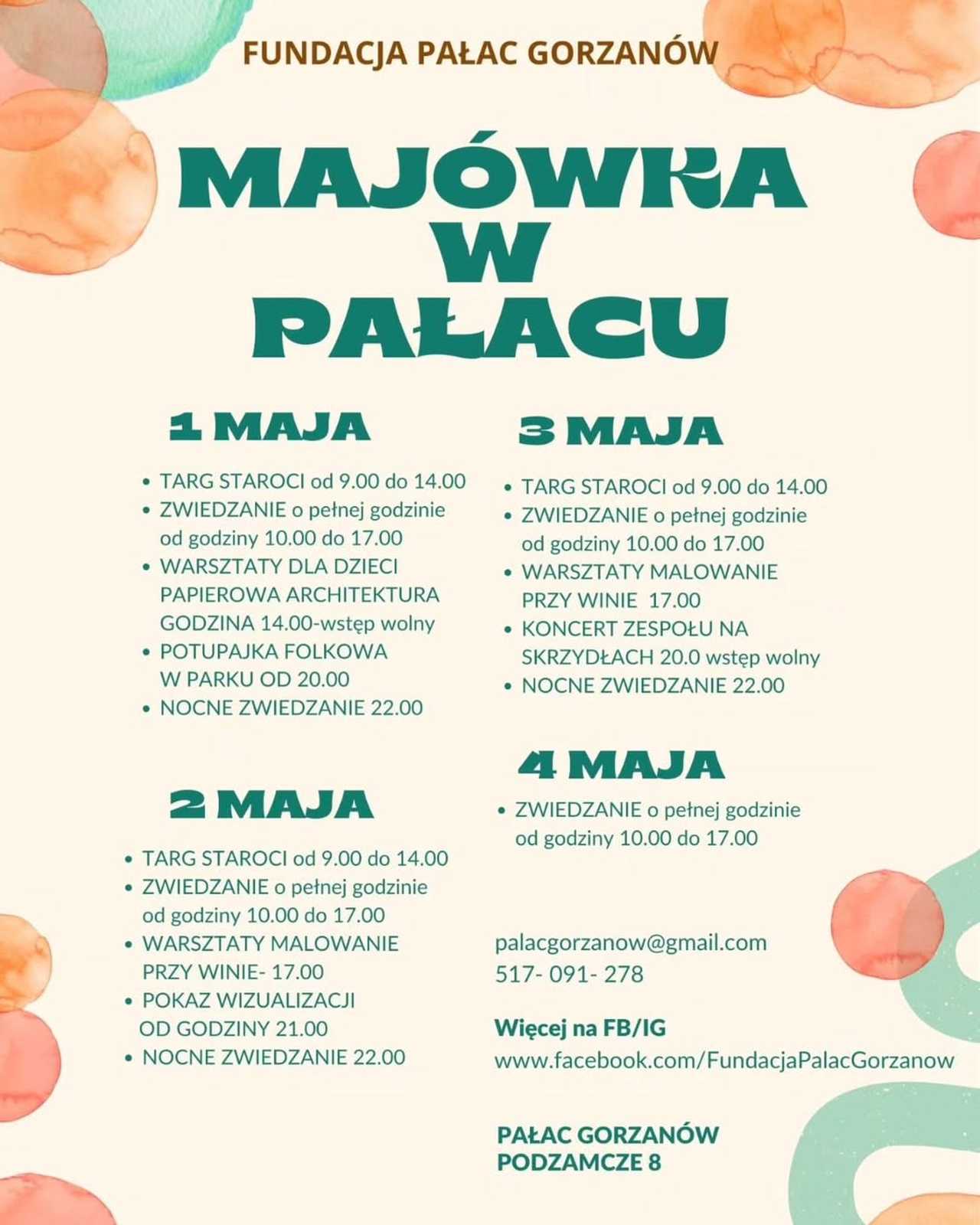 FUNDACJA PAŁAC GORZANÓW

MAJÓWKA W PAŁACU

1 MAJA

- TARG STAROCI od 9.00 do 14.00
- ZWIEDZANIE o pełnej godzinie od godziny 10.00 do 17.00
- WARSZTATY DLA DZIECI PAPIEROWA ARCHITEKTURA GODZINA 14.00-wstęp wolny
- POTUPAJKA FOLKOWA W PARKU OD 20.00
- NOCNE ZWIEDZANIE 22.00

2 MAJA

- TARG STAROCI od 9.00 do 14.00
- ZWIEDZANIE o pełnej godzinie od godziny 10.00 do 17.00
- WARSZTATY MALOWANIE PRZY WINIE- 17.00
- POKAZ WIZUALIZACJI OD GODZINY 21.00
- NOCNE ZWIEDZANIE 22.00

3 MAJA

- TARG STAROCI od 9.00 do 14.00
- ZWIEDZANIE o pełnej godzinie od godziny 10.00 do 17.00
- WARSZTATY MALOWANIE PRZY WINIE 17.00
- KONCERT ZESPOŁU NA SKRZYDŁACH 20.0 wstęp wolny
- NOCNE ZWIEDZANIE 22.00

4 MAJA

- ZWIEDZANIE o pełnej godzinie od godziny 10.00 do 17.00

palacgorzanow@gmail.com
517- 091- 278

Więcej na FB/IG
www.facebook.com/FundacjaPalacGorzanow

PAŁAC GORZANÓW
PODZAMCZE 8